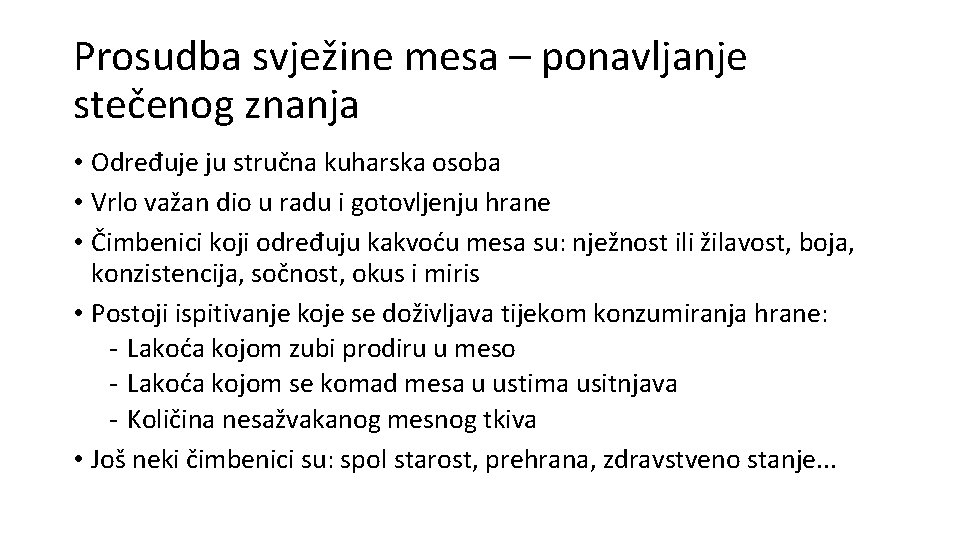 Prosudba svježine mesa – ponavljanje stečenog znanja

• Određuje ju stručna kuharska osoba
• Vrlo važan dio u radu i gotovljenju hrane
• Čimbenici koji određuju kakvoću mesa su: nježnost ili žilavost, boja, konzistencija, sočnost, okus i miris
• Postoji ispitivanje koje se doživljava tijekom konzumiranja hrane:
- Lakoća kojom zubi prodiru u meso
- Lakoća kojom se komad mesa u ustima usitnjava
- Količina nesažvakanog mesnog tkiva
• Još neki čimbenici su: spol starost, prehrana, zdravstveno stanje...